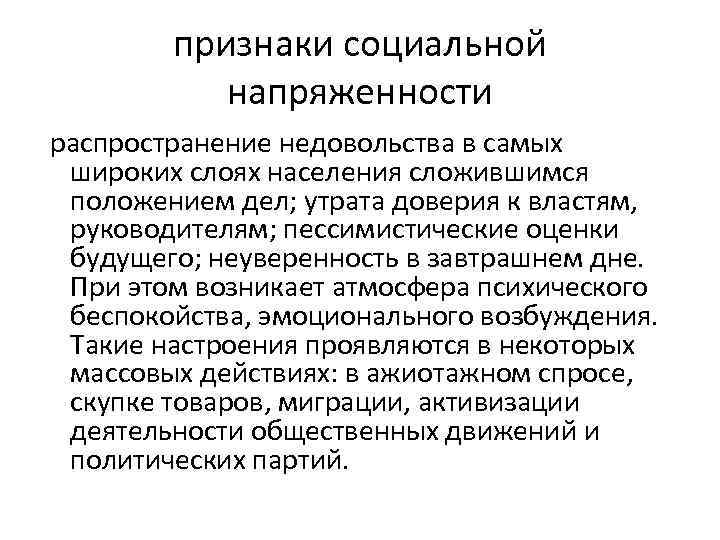 признаки социальной напряженности

распространение недовольства в самых широких слоях населения сложившимся положением дел; утрата доверия к властям, руководителям; пессимистические оценки будущего; неуверенность в завтрашнем дне. При этом возникает атмосфера психического беспокойства, эмоционального возбуждения. Такие настроения проявляются в некоторых массовых действиях: в ажиотажном спросе, скупке товаров, миграции, активизации деятельности общественных движений и политических партий.